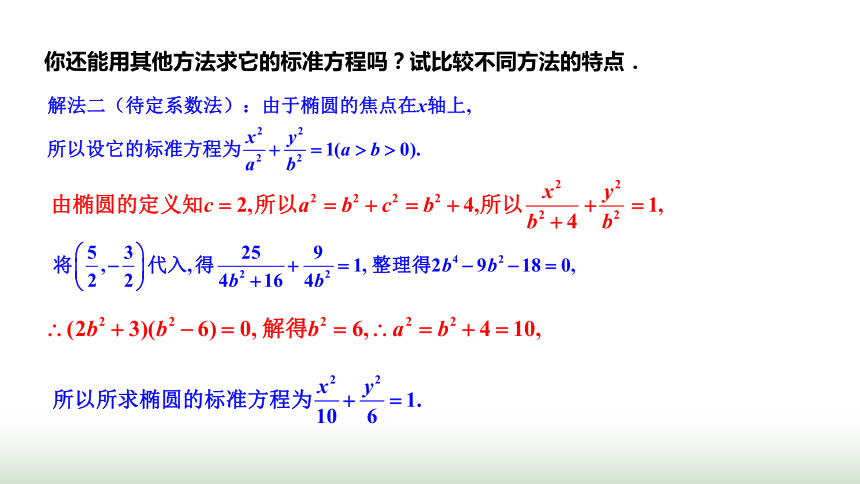 你还能用其他方法求它的标准方程吗？试比较不同方法的特点．

解法二（待定系数法）：由于椭圆的焦点在$x$轴上，

所以设它的标准方程为$\frac{x^2}{a^2}+\frac{y^2}{b^2}=1(a>b>0)$.

由椭圆的定义知$c=2$,所以$a^2=b^2+c^2=b^2+4$,所以$\frac{x^2}{b^2+4}+\frac{y^2}{b^2}=1$,

将$\left(\frac{5}{2},-\frac{3}{2}\right)$代入,得$\frac{25}{4b^2+16}+\frac{9}{4b^2}=1$, 整理得$2b^4-9b^2-18=0$,

$\therefore (2b^2+3)(b^2-6)=0$, 解得$b^2=6$, $\therefore a^2=b^2+4=10$,

所以所求椭圆的标准方程为$\frac{x^2}{10}+\frac{y^2}{6}=1$.